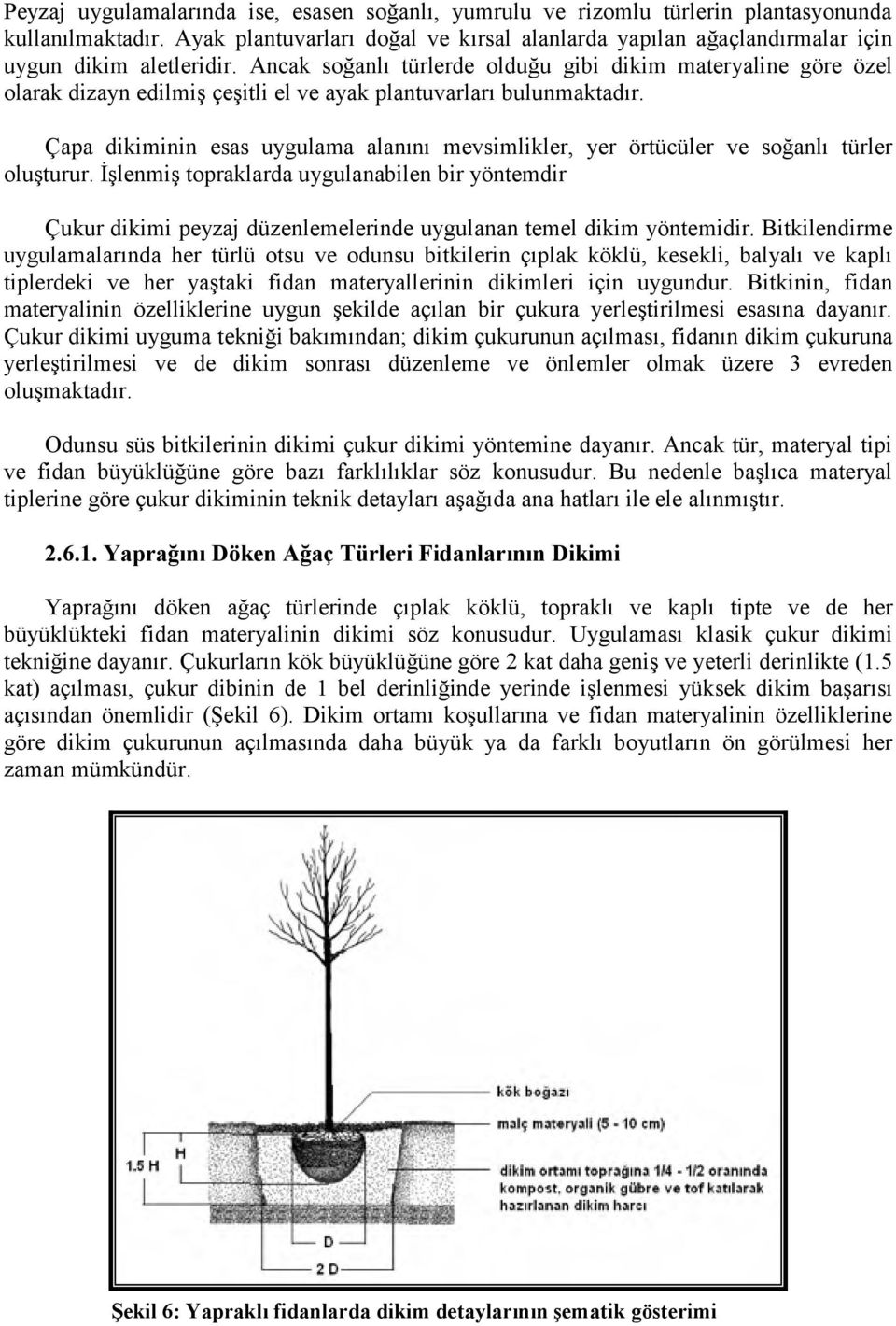 Peyzaj uygulamalarında ise, esasen soğanlı, yumrulu ve rizomlu türlerin plantasyonunda kullanılmaktadır. Ayak plantuvarları doğal ve kırsal alanlarda yapılan ağaçlandırmalar için uygun dikim aletleridir. Ancak soğanlı türlerde olduğu gibi dikim materyaline göre özel olarak dizayn edilmiş çeşitli el ve ayak plantuvarları bulunmaktadır.

Çapa dikiminin esas uygulama alanını mevsimlikler, yer örtücüler ve soğanlı türler oluşturur. İşlenmiş topraklarda uygulanabilen bir yöntemdir

Çukur dikimi peyzaj düzenlemelerinde uygulanan temel dikim yöntemidir. Bitkilendirme uygulamalarında her türlü otsu ve odunsu bitkilerin çıplak köklü, kesekli, balyalı ve kaplı tiplerdeki ve her yaştaki fidan materyallerinin dikimleri için uygundur. Bitkinin, fidan materyalinin özelliklerine uygun şekilde açılan bir çukura yerleştirilmesi esasına dayanır. Çukur dikimi uyguma tekniği bakımından; dikim çukurunun açılması, fidanın dikim çukuruna yerleştirilmesi ve de dikim sonrası düzenleme ve önlemler olmak üzere 3 evreden oluşmaktadır.

Odunsu süs bitkilerinin dikimi çukur dikimi yöntemine dayanır. Ancak tür, materyal tipi ve fidan büyüklüğüne göre bazı farklılıklar söz konusudur. Bu nedenle başlıca materyal tiplerine göre çukur dikiminin teknik detayları aşağıda ana hatları ile ele alınmıştır.

2.6.1. Yaprağını Döken Ağaç Türleri Fidanlarının Dikimi

Yaprağını döken ağaç türlerinde çıplak köklü, topraklı ve kaplı tipte ve de her büyüklükteki fidan materyalinin dikimi söz konusudur. Uygulaması klasik çukur dikimi tekniğine dayanır. Çukurların kök büyüklüğüne göre 2 kat daha geniş ve yeterli derinlikte (1.5 kat) açılması, çukur dibinin de 1 bel derinliğinde yerinde işlenmesi yüksek dikim başarısı açısından önemlidir (Şekil 6). Dikim ortamı koşullarına ve fidan materyalinin özelliklerine göre dikim çukurunun açılmasında daha büyük ya da farklı boyutların ön görülmesi her zaman mümkündür.

kök boğazı
malç materyali (5 - 10 cm)
H
1.5 H
dikim ortamı toprağına 1/4 - 1/2 oranında kompost, organik gübre ve tof katılarak hazırlanan dikim harcı
D
2 D

Şekil 6: Yapraklı fidanlarda dikim detaylarının şematik gösterimi